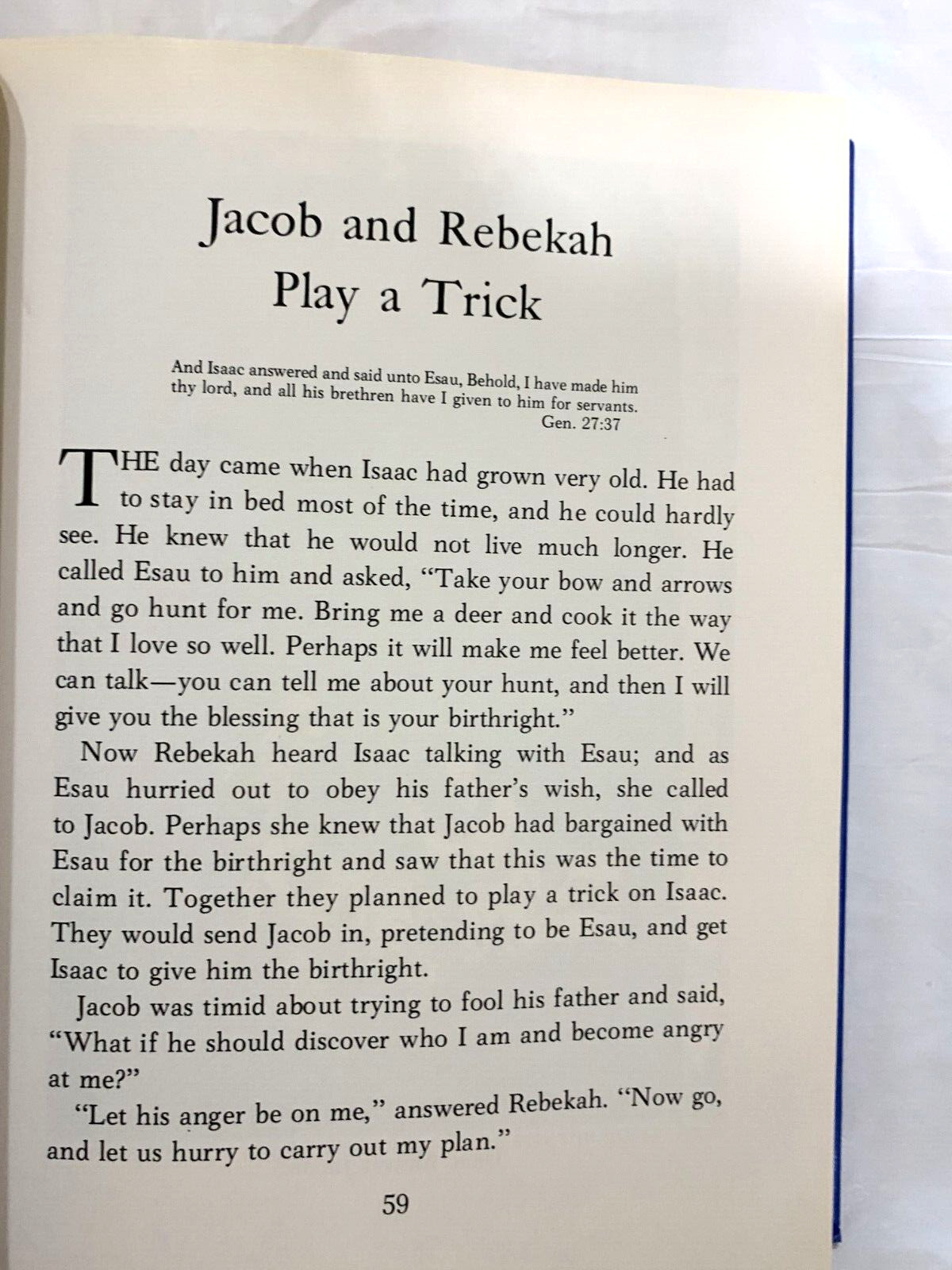 Jacob and Rebekah
Play a Trick

And Isaac answered and said unto Esau, Behold, I have made him thy lord, and all his brethren have I given to him for servants.
Gen. 27:37

THE day came when Isaac had grown very old. He had to stay in bed most of the time, and he could hardly see. He knew that he would not live much longer. He called Esau to him and asked, "Take your bow and arrows and go hunt for me. Bring me a deer and cook it the way that I love so well. Perhaps it will make me feel better. We can talk—you can tell me about your hunt, and then I will give you the blessing that is your birthright."

Now Rebekah heard Isaac talking with Esau; and as Esau hurried out to obey his father's wish, she called to Jacob. Perhaps she knew that Jacob had bargained with Esau for the birthright and saw that this was the time to claim it. Together they planned to play a trick on Isaac. They would send Jacob in, pretending to be Esau, and get Isaac to give him the birthright.

Jacob was timid about trying to fool his father and said, "What if he should discover who I am and become angry at me?"

"Let his anger be on me," answered Rebekah. "Now go, and let us hurry to carry out my plan."

59